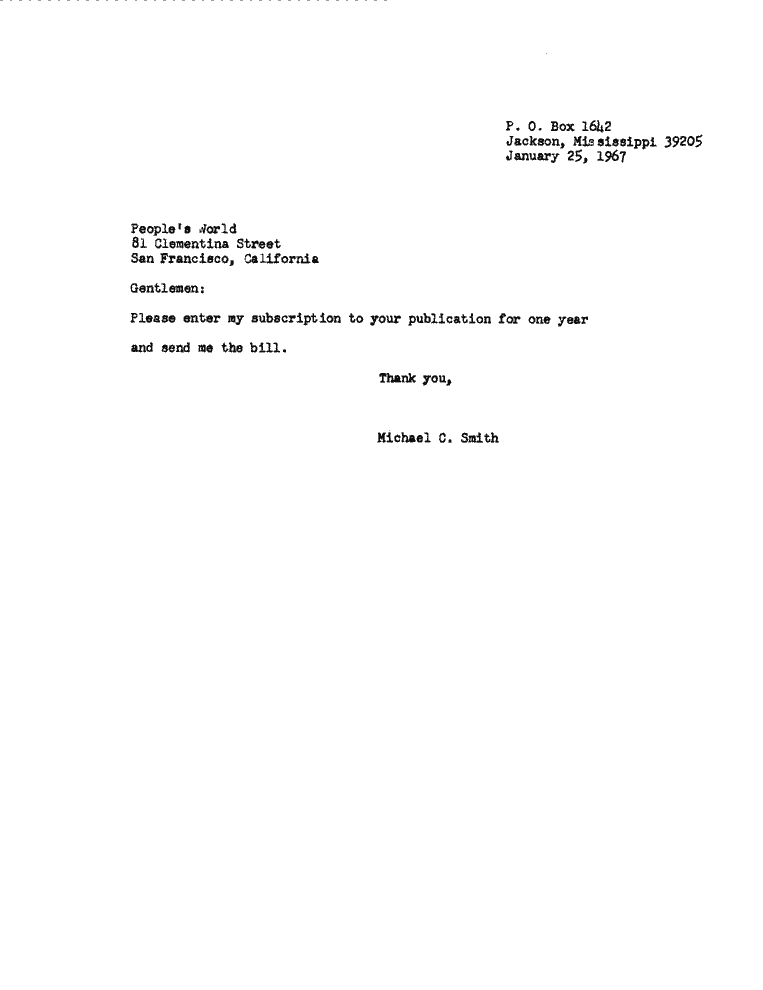 P. O. Box 1642
Jackson, Mississippi 39205
January 25, 1967

People's World
81 Clementina Street
San Francisco, California

Gentlemen:

Please enter my subscription to your publication for one year and send me the bill.

Thank you,

Michael C. Smith